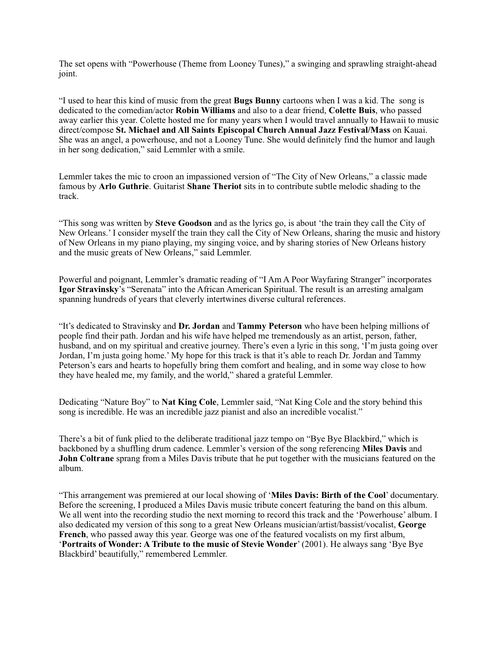 The set opens with "Powerhouse (Theme from Looney Tunes)," a swinging and sprawling straight-ahead joint.

"I used to hear this kind of music from the great Bugs Bunny cartoons when I was a kid. The song is dedicated to the comedian/actor Robin Williams and also to a dear friend, Colette Buis, who passed away earlier this year. Colette hosted me for many years when I would travel annually to Hawaii to music direct/compose St. Michael and All Saints Episcopal Church Annual Jazz Festival/Mass on Kauai. She was an angel, a powerhouse, and not a Looney Tune. She would definitely find the humor and laugh in her song dedication," said Lemmler with a smile.

Lemmler takes the mic to croon an impassioned version of "The City of New Orleans," a classic made famous by Arlo Guthrie. Guitarist Shane Theriot sits in to contribute subtle melodic shading to the track.

"This song was written by Steve Goodson and as the lyrics go, is about 'the train they call the City of New Orleans.' I consider myself the train they call the City of New Orleans, sharing the music and history of New Orleans in my piano playing, my singing voice, and by sharing stories of New Orleans history and the music greats of New Orleans," said Lemmler.

Powerful and poignant, Lemmler's dramatic reading of "I Am A Poor Wayfaring Stranger" incorporates Igor Stravinsky's "Serenata" into the African American Spiritual. The result is an arresting amalgam spanning hundreds of years that cleverly intertwines diverse cultural references.

"It's dedicated to Stravinsky and Dr. Jordan and Tammy Peterson who have been helping millions of people find their path. Jordan and his wife have helped me tremendously as an artist, person, father, husband, and on my spiritual and creative journey. There's even a lyric in this song, 'I'm justa going over Jordan, I'm justa going home.' My hope for this track is that it's able to reach Dr. Jordan and Tammy Peterson's ears and hearts to hopefully bring them comfort and healing, and in some way close to how they have healed me, my family, and the world," shared a grateful Lemmler.

Dedicating "Nature Boy" to Nat King Cole, Lemmler said, "Nat King Cole and the story behind this song is incredible. He was an incredible jazz pianist and also an incredible vocalist."

There's a bit of funk plied to the deliberate traditional jazz tempo on "Bye Bye Blackbird," which is backboned by a shuffling drum cadence. Lemmler's version of the song referencing Miles Davis and John Coltrane sprang from a Miles Davis tribute that he put together with the musicians featured on the album.

"This arrangement was premiered at our local showing of 'Miles Davis: Birth of the Cool' documentary. Before the screening, I produced a Miles Davis music tribute concert featuring the band on this album. We all went into the recording studio the next morning to record this track and the 'Powerhouse' album. I also dedicated my version of this song to a great New Orleans musician/artist/bassist/vocalist, George French, who passed away this year. George was one of the featured vocalists on my first album, 'Portraits of Wonder: A Tribute to the music of Stevie Wonder' (2001). He always sang 'Bye Bye Blackbird' beautifully," remembered Lemmler.